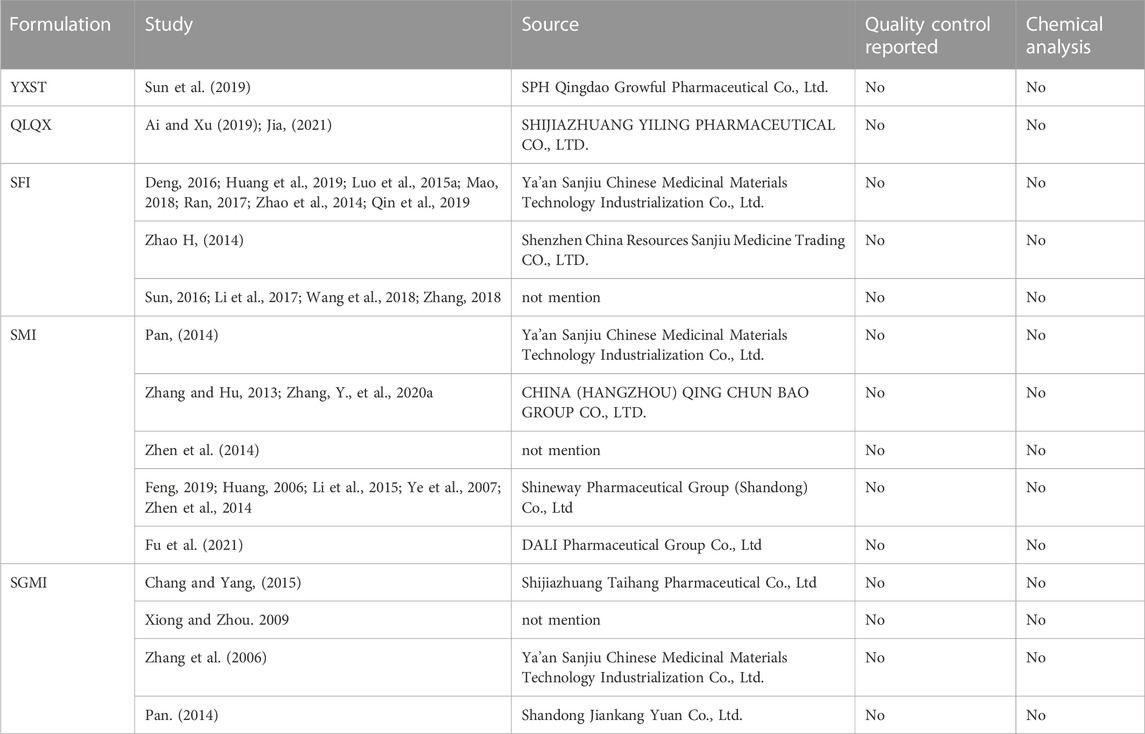 | Formulation | Study | Source | Quality control reported | Chemical analysis |
|---|---|---|---|---|
| YXST | Sun et al. (2019) | SPH Qingdao Growful Pharmaceutical Co., Ltd. | No | No |
| QLQX | Ai and Xu (2019); Jia, (2021) | SHIJIAZHUANG YILING PHARMACEUTICAL CO., LTD. | No | No |
| SFI | Deng, 2016; Huang et al., 2019; Luo et al., 2015a; Mao, 2018; Ran, 2017; Zhao et al., 2014; Qin et al., 2019 | Ya'an Sanjiu Chinese Medicinal Materials Technology Industrialization Co., Ltd. | No | No |
| | Zhao H, (2014) | Shenzhen China Resources Sanjiu Medicine Trading CO., LTD. | No | No |
| | Sun, 2016; Li et al., 2017; Wang et al., 2018; Zhang, 2018 | not mention | No | No |
| SMI | Pan, (2014) | Ya'an Sanjiu Chinese Medicinal Materials Technology Industrialization Co., Ltd. | No | No |
| | Zhang and Hu, 2013; Zhang, Y., et al., 2020a | CHINA (HANGZHOU) QING CHUN BAO GROUP CO., LTD. | No | No |
| | Zhen et al. (2014) | not mention | No | No |
| | Feng, 2019; Huang, 2006; Li et al., 2015; Ye et al., 2007; Zhen et al., 2014 | Shineway Pharmaceutical Group (Shandong) Co., Ltd | No | No |
| | Fu et al. (2021) | DALI Pharmaceutical Group Co., Ltd | No | No |
| SGMI | Chang and Yang, (2015) | Shijiazhuang Taihang Pharmaceutical Co., Ltd | No | No |
| | Xiong and Zhou. 2009 | not mention | No | No |
| | Zhang et al. (2006) | Ya'an Sanjiu Chinese Medicinal Materials Technology Industrialization Co., Ltd. | No | No |
| | Pan. (2014) | Shandong Jiankang Yuan Co., Ltd. | No | No |